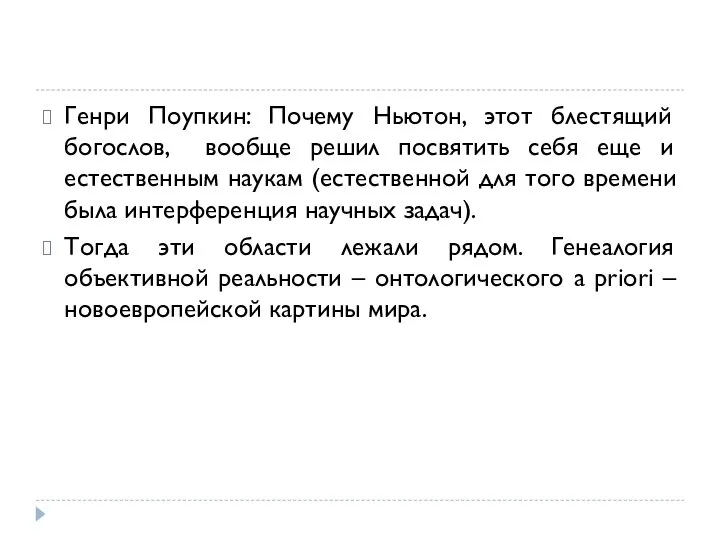 Генри Поупкин: Почему Ньютон, этот блестящий богослов, вообще решил посвятить себя еще и естественным наукам (естественной для того времени была интерференция научных задач).

Тогда эти области лежали рядом. Генеалогия объективной реальности – онтологического a priori – новоевропейской картины мира.